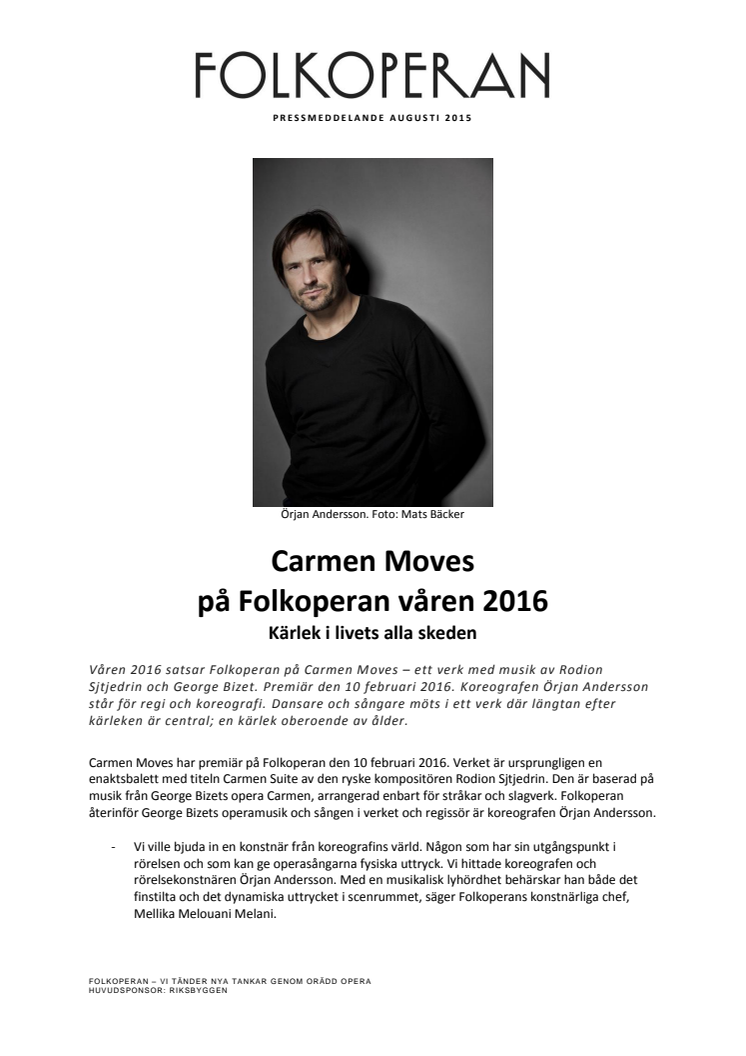 FOLKOPERAN

PRESSMEDDELANDE AUGUSTI 2015

Örjan Andersson. Foto: Mats Bäcker

Carmen Moves
på Folkoperan våren 2016
Kärlek i livets alla skeden

Våren 2016 satsar Folkoperan på Carmen Moves – ett verk med musik av Rodion Sjtjedrin och George Bizet. Premiär den 10 februari 2016. Koreografen Örjan Andersson står för regi och koreografi. Dansare och sångare möts i ett verk där längtan efter kärleken är central; en kärlek oberoende av ålder.

Carmen Moves har premiär på Folkoperan den 10 februari 2016. Verket är ursprungligen en enaktsbalett med titeln Carmen Suite av den ryske kompositören Rodion Sjtjedrin. Den är baserad på musik från George Bizets opera Carmen, arrangerad enbart för stråkar och slagverk. Folkoperan återinför George Bizets operamusik och sången i verket och regissör är koreografen Örjan Andersson.

- Vi ville bjuda in en konstnär från koreografins värld. Någon som har sin utgångspunkt i rörelsen och som kan ge operasångarna fysiska uttryck. Vi hittade koreografen och rörelsekonstnären Örjan Andersson. Med en musikalisk lyhördhet behärskar han både det finstilta och det dynamiska uttrycket i scenrummet, säger Folkoperans konstnärliga chef, Mellika Melouani Melani.

FOLKOPERAN – VI TÄNDER NYA TANKAR GENOM ORÄDD OPERA
HUVUDSPONSOR: RIKSBYGGEN